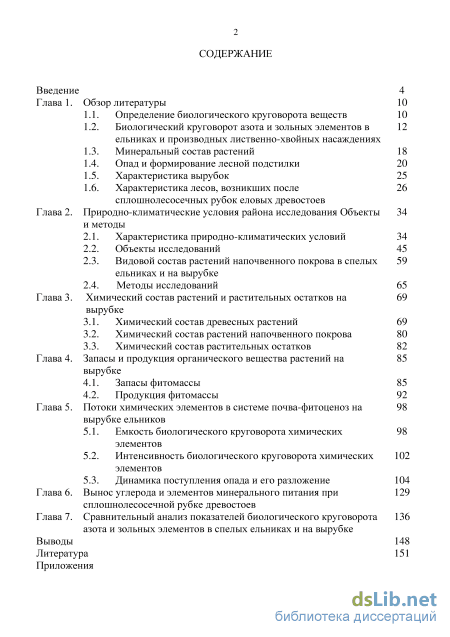 2

СОДЕРЖАНИЕ

Введение 4
Глава 1. Обзор литературы 10
1.1. Определение биологического круговорота веществ 10
1.2. Биологический круговорот азота и зольных элементов в ельниках и производных лиственно-хвойных насаждениях 12
1.3. Минеральный состав растений 18
1.4. Опад и формирование лесной подстилки 20
1.5. Характеристика вырубок 25
1.6. Характеристика лесов, возникших после сплошнолесосечных рубок еловых древостоев 26
Глава 2. Природно-климатические условия района исследования Объекты и методы 34
2.1. Характеристика природно-климатических условий 34
2.2. Объекты исследований 45
2.3. Видовой состав растений напочвенного покрова в спелых ельниках и на вырубке 59
2.4. Методы исследований 65
Глава 3. Химический состав растений и растительных остатков на вырубке 69
3.1. Химический состав древесных растений 69
3.2. Химический состав растений напочвенного покрова 80
3.3. Химический состав растительных остатков 82
Глава 4. Запасы и продукция органического вещества растений на вырубке 85
4.1. Запасы фитомассы 85
4.2. Продукция фитомассы 92
Глава 5. Потоки химических элементов в системе почва-фитоценоз на вырубке ельников 98
5.1. Емкость биологического круговорота химических элементов 98
5.2. Интенсивность биологического круговорота химических элементов 102
5.3. Динамика поступления опада и его разложение 104
Глава 6. Вынос углерода и элементов минерального питания при сплошнолесосечной рубке древостоев 129
Глава 7. Сравнительный анализ показателей биологического круговорота азота и зольных элементов в спелых ельниках и на вырубке 136
Выводы 148
Литература 151
Приложения

dsLib.net
библиотека диссертаций